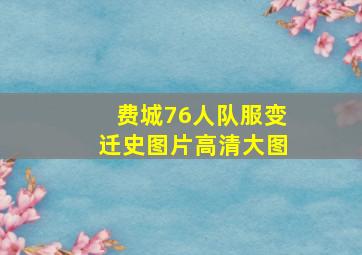 费城76人队服变迁史图片高清大图